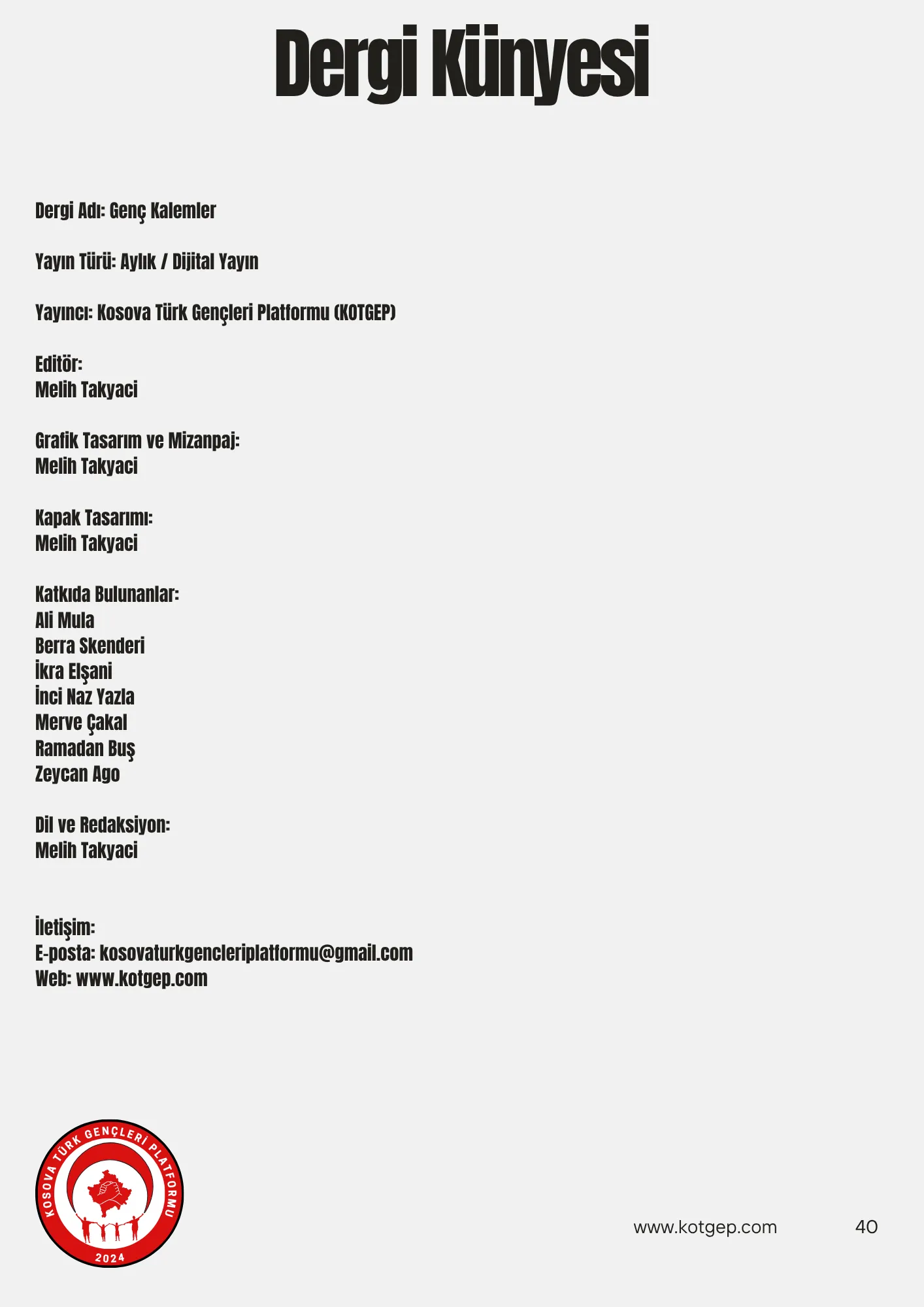 Dergi Künyesi

Dergi Adı: Genç Kalemler

Yayın Türü: Aylık / Dijital Yayın

Yayıncı: Kosova Türk Gençleri Platformu (KOTGEP)

Editör:
Melih Takyaci

Grafik Tasarım ve Mizanpaj:
Melih Takyaci

Kapak Tasarımı:
Melih Takyaci

Katkıda Bulunanlar:
Ali Mula
Berra Skenderi
İkra Elşani
İnci Naz Yazla
Merve Çakal
Ramadan Buş
Zeycan Ago

Dil ve Redaksiyon:
Melih Takyaci

İletişim:
E-posta: kosovaturkgencleriplatformu@gmail.com
Web: www.kotgep.com

KOSOVA TÜRK GENÇLERİ PLATFORMU
2024

www.kotgep.com

40